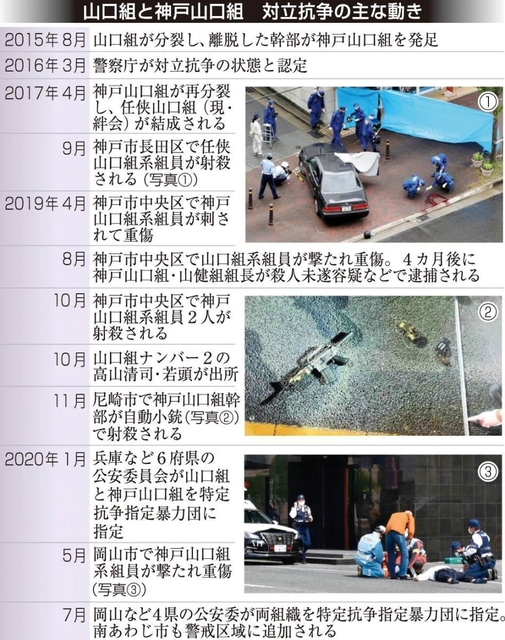 山口組と神戸山口組　対立抗争の主な動き

| | |
|---|---|
| 2015年8月 | 山口組が分裂し、離脱した幹部が神戸山口組を発足 |
| 2016年3月 | 警察庁が対立抗争の状態と認定 |
| 2017年4月 | 神戸山口組が再分裂し、任侠山口組（現・絆会）が結成される |
| 9月 | 神戸市長田区で任侠山口組系組員が射殺される（写真①） |
| 2019年4月 | 神戸市中央区で神戸山口組系組員が刺されて重傷 |
| 8月 | 神戸市中央区で山口組系組員が撃たれ重傷。4カ月後に神戸山口組・山健組組長が殺人未遂容疑などで逮捕される |
| 10月 | 神戸市中央区で神戸山口組系組員2人が射殺される |
| 10月 | 山口組ナンバー2の高山清司・若頭が出所 |
| 11月 | 尼崎市で神戸山口組幹部が自動小銃（写真②）で射殺される |
| 2020年1月 | 兵庫など6府県の公安委員会が山口組と神戸山口組を特定抗争指定暴力団に指定 |
| 5月 | 岡山市で神戸山口組系組員が撃たれ重傷（写真③） |
| 7月 | 岡山など4県の公安委が両組織を特定抗争指定暴力団に指定。南あわじ市も警戒区域に追加される |

①

②

③